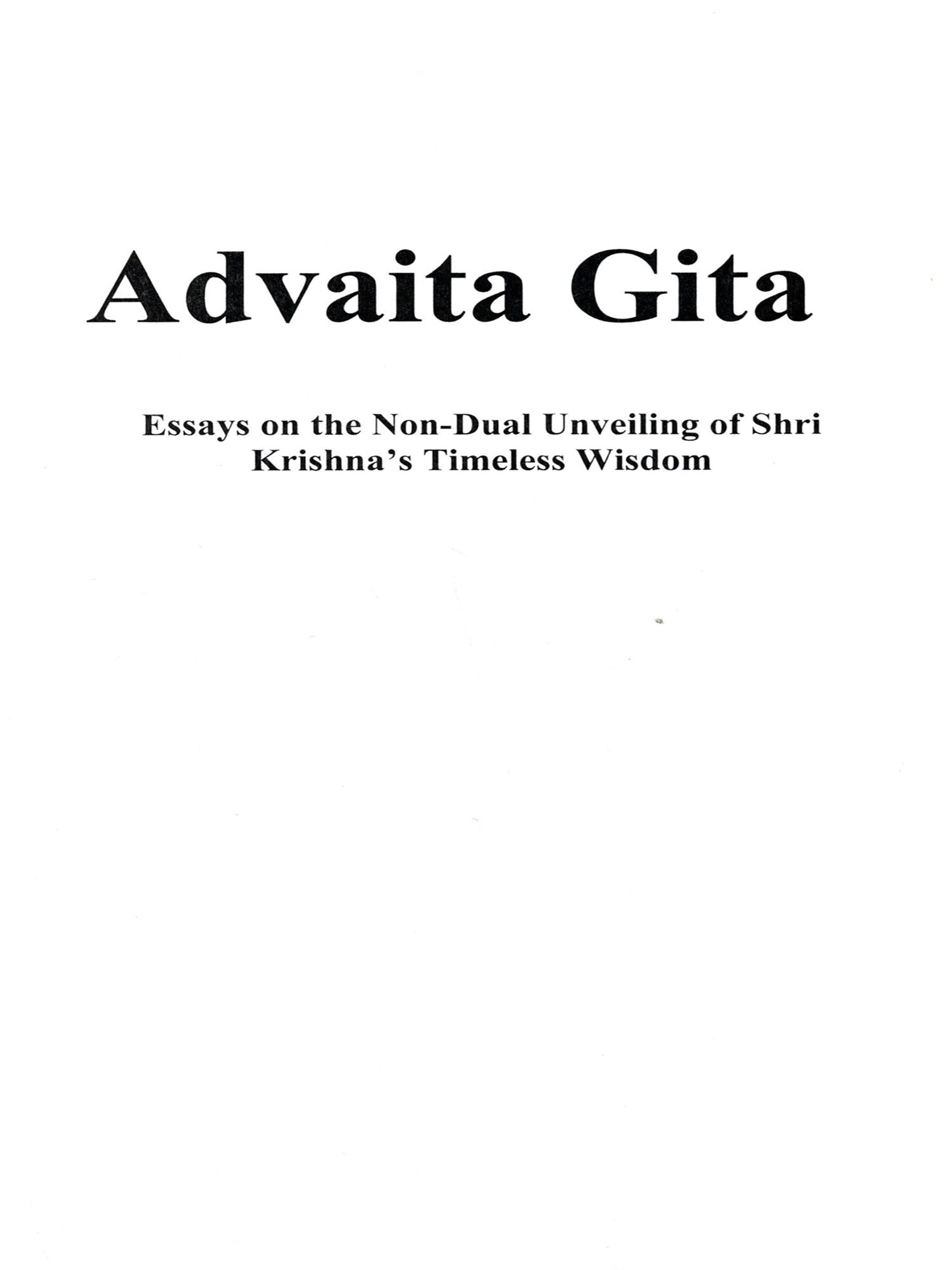 Advaita Gita

Essays on the Non-Dual Unveiling of Shri Krishna's Timeless Wisdom